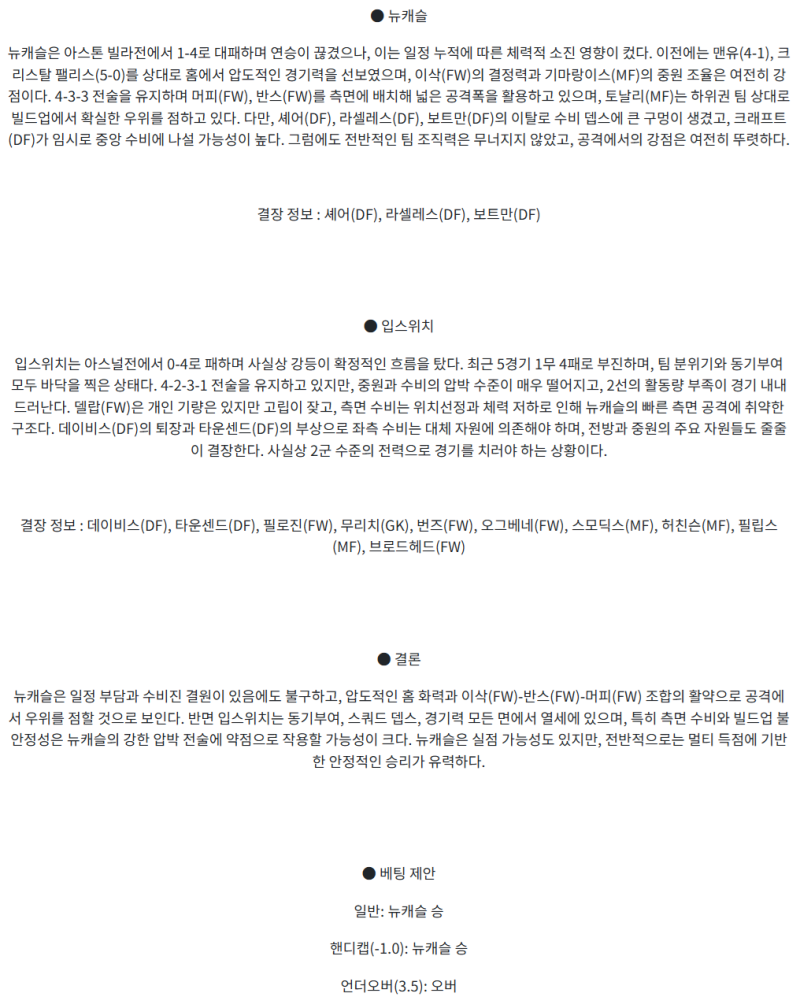 ● 뉴캐슬

뉴캐슬은 아스톤 빌라전에서 1-4로 대패하며 연승이 끊겼으나, 이는 일정 누적에 따른 체력적 소진 영향이 컸다. 이전에는 맨유(4-1), 크리스탈 팰리스(5-0)를 상대로 홈에서 압도적인 경기력을 선보였으며, 이삭(FW)의 결정력과 기마랑이스(MF)의 중원 조율은 여전히 강점이다. 4-3-3 전술을 유지하며 머피(FW), 반스(FW)를 측면에 배치해 넓은 공격폭을 활용하고 있으며, 토날리(MF)는 하위권 팀 상대로 빌드업에서 확실한 우위를 점하고 있다. 다만, 셰어(DF), 라셀레스(DF), 보트만(DF)의 이탈로 수비 뎁스에 큰 구멍이 생겼고, 크래프트(DF)가 임시로 중앙 수비에 나설 가능성이 높다. 그럼에도 전반적인 팀 조직력은 무너지지 않았고, 공격에서의 강점은 여전히 뚜렷하다.

결장 정보 : 셰어(DF), 라셀레스(DF), 보트만(DF)

● 입스위치

입스위치는 아스널전에서 0-4로 패하며 사실상 강등이 확정적인 흐름을 탔다. 최근 5경기 1무 4패로 부진하며, 팀 분위기와 동기부여 모두 바닥을 찍은 상태다. 4-2-3-1 전술을 유지하고 있지만, 중원과 수비의 압박 수준이 매우 떨어지고, 2선의 활동량 부족이 경기 내내 드러난다. 델랍(FW)은 개인 기량은 있지만 고립이 잦고, 측면 수비는 위치선정과 체력 저하로 인해 뉴캐슬의 빠른 측면 공격에 취약한 구조다. 데이비스(DF)의 퇴장과 타운센드(DF)의 부상으로 좌측 수비는 대체 자원에 의존해야 하며, 전방과 중원의 주요 자원들도 줄줄이 결장한다. 사실상 2군 수준의 전력으로 경기를 치러야 하는 상황이다.

결장 정보 : 데이비스(DF), 타운센드(DF), 필로진(FW), 무리치(GK), 번즈(FW), 오그베네(FW), 스모딕스(MF), 허친슨(MF), 필립스(MF), 브로드헤드(FW)

● 결론

뉴캐슬은 일정 부담과 수비진 결원이 있음에도 불구하고, 압도적인 홈 화력과 이삭(FW)-반스(FW)-머피(FW) 조합의 활약으로 공격에서 우위를 점할 것으로 보인다. 반면 입스위치는 동기부여, 스쿼드 뎁스, 경기력 모든 면에서 열세에 있으며, 특히 측면 수비와 빌드업 불안정성은 뉴캐슬의 강한 압박 전술에 약점으로 작용할 가능성이 크다. 뉴캐슬은 실점 가능성도 있지만, 전반적으로는 멀티 득점에 기반한 안정적인 승리가 유력하다.

● 베팅 제안

일반: 뉴캐슬 승

핸디캡(-1.0): 뉴캐슬 승

언더오버(3.5): 오버